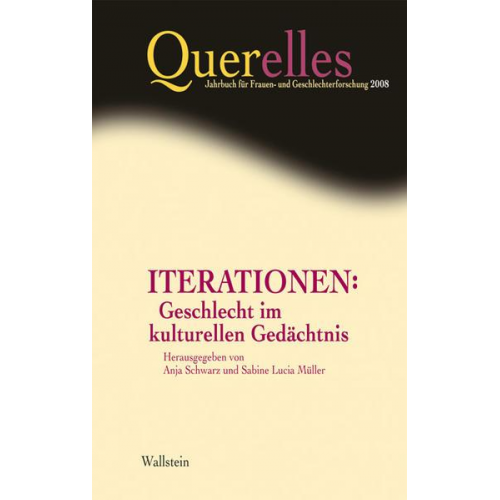 Querelles
Jahrbuch für Frauen- und Geschlechterforschung 2008

ITERATIONEN:
Geschlecht im kulturellen Gedächtnis

Herausgegeben von
Anja Schwarz und Sabine Lucia Müller

Wallstein